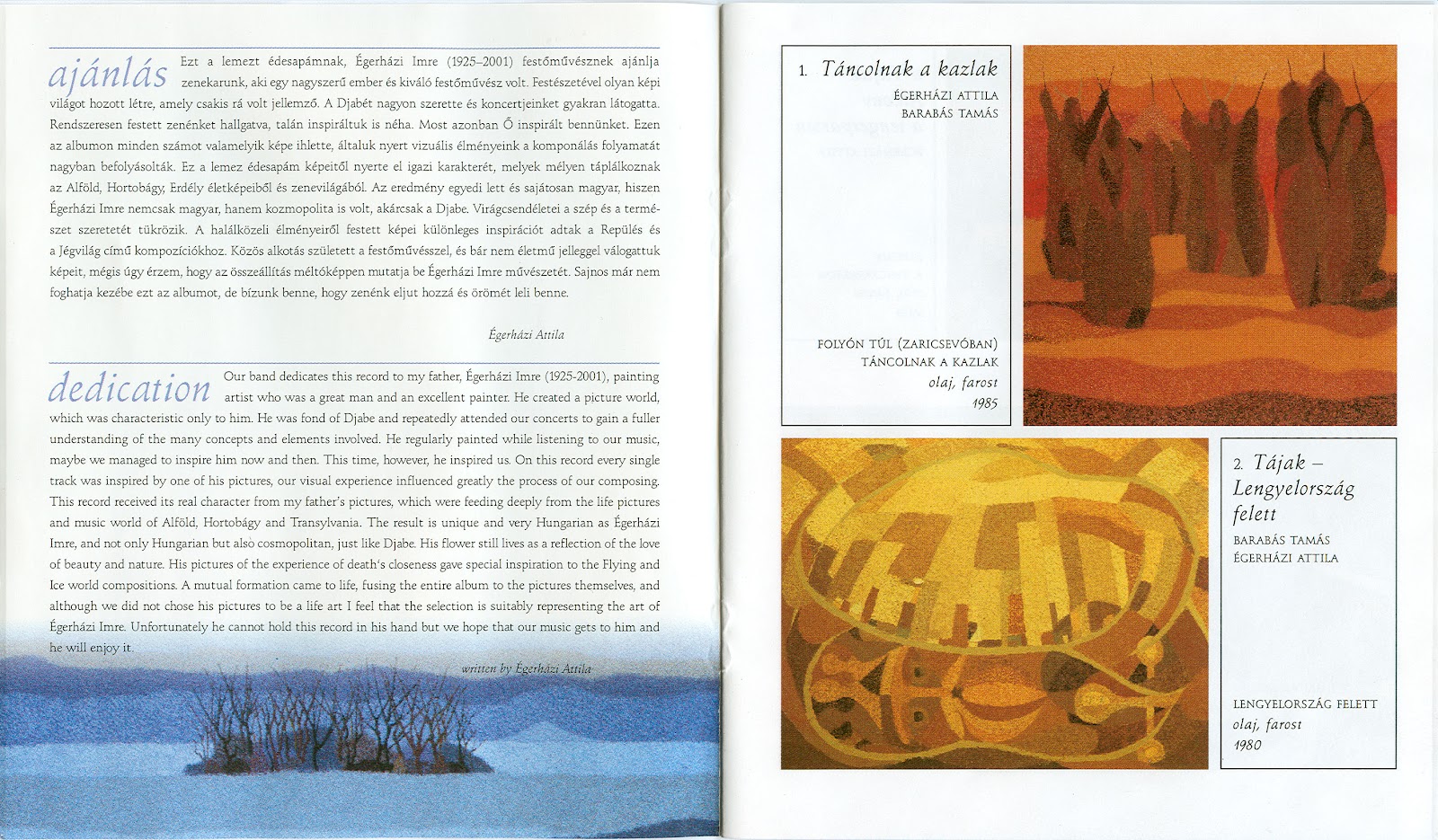 ajánlás Ezt a lemezt édesapámnak, Égerházi Imre (1925–2001) festőművésznek ajánlja zenekarunk, aki egy nagyszerű ember és kiváló festőművész volt. Festészetével olyan képi világot hozott létre, amely csakis rá volt jellemző. A Djabét nagyon szerette és koncertjeinket gyakran látogatta. Rendszeresen festett zenénket hallgatva, talán inspiráltuk is néha. Most azonban Ő inspirált bennünket. Ezen az albumon minden számot valamelyik képe ihlette, általuk nyert vizuális élményeink a komponálás folyamatát nagyban befolyásolták. Ez a lemez édesapám képeitől nyerte el igazi karakterét, melyek mélyen táplálkoznak az Alföld, Hortobágy, Erdély életképeiből és zenevilágából. Az eredmény egyedi lett és sajátosan magyar, hiszen Égerházi Imre nemcsak magyar, hanem kozmopolita is volt, akárcsak a Djabe. Virágcsendéletei a szép és a természet szeretetét tükrözik. A halálközeli élményeiről festett képei különleges inspirációt adtak a Repülés és a Jégvilág című kompozíciókhoz. Közös alkotás született a festőművésszel, és bár nem életmű jelleggel válogattuk képeit, mégis úgy érzem, hogy az összeállítás méltóképpen mutatja be Égerházi Imre művészetét. Sajnos már nem foghatja kezébe ezt az albumot, de bízunk benne, hogy zenénk eljut hozzá és örömét leli benne.

Égerházi Attila

dedication Our band dedicates this record to my father, Égerházi Imre (1925-2001), painting artist who was a great man and an excellent painter. He created a picture world, which was characteristic only to him. He was fond of Djabe and repeatedly attended our concerts to gain a fuller understanding of the many concepts and elements involved. He regularly painted while listening to our music, maybe we managed to inspire him now and then. This time, however, he inspired us. On this record every single track was inspired by one of his pictures, our visual experience influenced greatly the process of our composing. This record received its real character from my father's pictures, which were feeding deeply from the life pictures and music world of Alföld, Hortobágy and Transylvania. The result is unique and very Hungarian as Égerházi Imre, and not only Hungarian but also cosmopolitan, just like Djabe. His flower still lives as a reflection of the love of beauty and nature. His pictures of the experience of death's closeness gave special inspiration to the Flying and Ice world compositions. A mutual formation came to life, fusing the entire album to the pictures themselves, and although we did not chose his pictures to be a life art I feel that the selection is suitably representing the art of Égerházi Imre. Unfortunately he cannot hold this record in his hand but we hope that our music gets to him and he will enjoy it.

written by Égerházi Attila

1. Táncolnak a kazlak
ÉGERHÁZI ATTILA
BARABÁS TAMÁS

FOLYÓN TÚL (ZARICSEVÓBAN)
TÁNCOLNAK A KAZLAK
olaj, farost
1985

2. Tájak – Lengyelország felett
BARABÁS TAMÁS
ÉGERHÁZI ATTILA

LENGYELORSZÁG FELETT
olaj, farost
1980